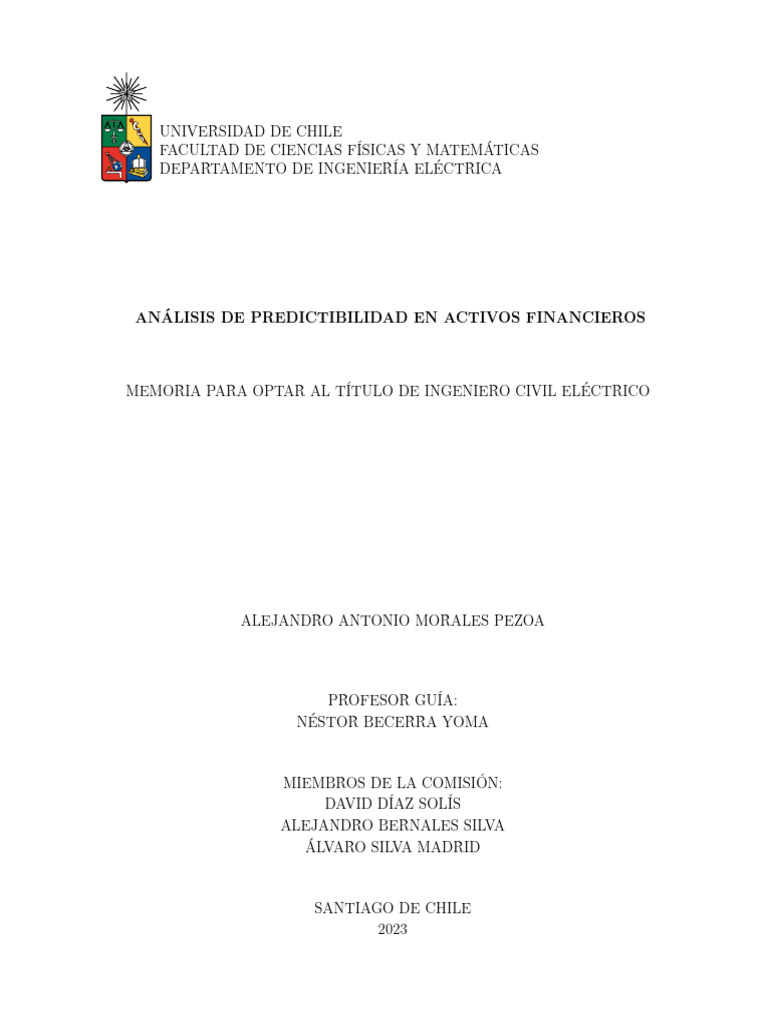 UNIVERSIDAD DE CHILE
FACULTAD DE CIENCIAS FÍSICAS Y MATEMÁTICAS
DEPARTAMENTO DE INGENIERÍA ELÉCTRICA

ANÁLISIS DE PREDICTIBILIDAD EN ACTIVOS FINANCIEROS

MEMORIA PARA OPTAR AL TÍTULO DE INGENIERO CIVIL ELÉCTRICO

ALEJANDRO ANTONIO MORALES PEZOA

PROFESOR GUÍA:
NÉSTOR BECERRA YOMA

MIEMBROS DE LA COMISIÓN:
DAVID DÍAZ SOLÍS
ALEJANDRO BERNALES SILVA
ÁLVARO SILVA MADRID

SANTIAGO DE CHILE
2023